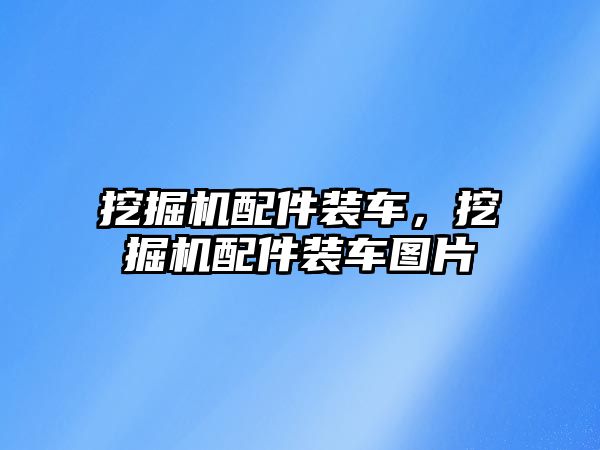 挖掘机配件装车，挖掘机配件装车图片